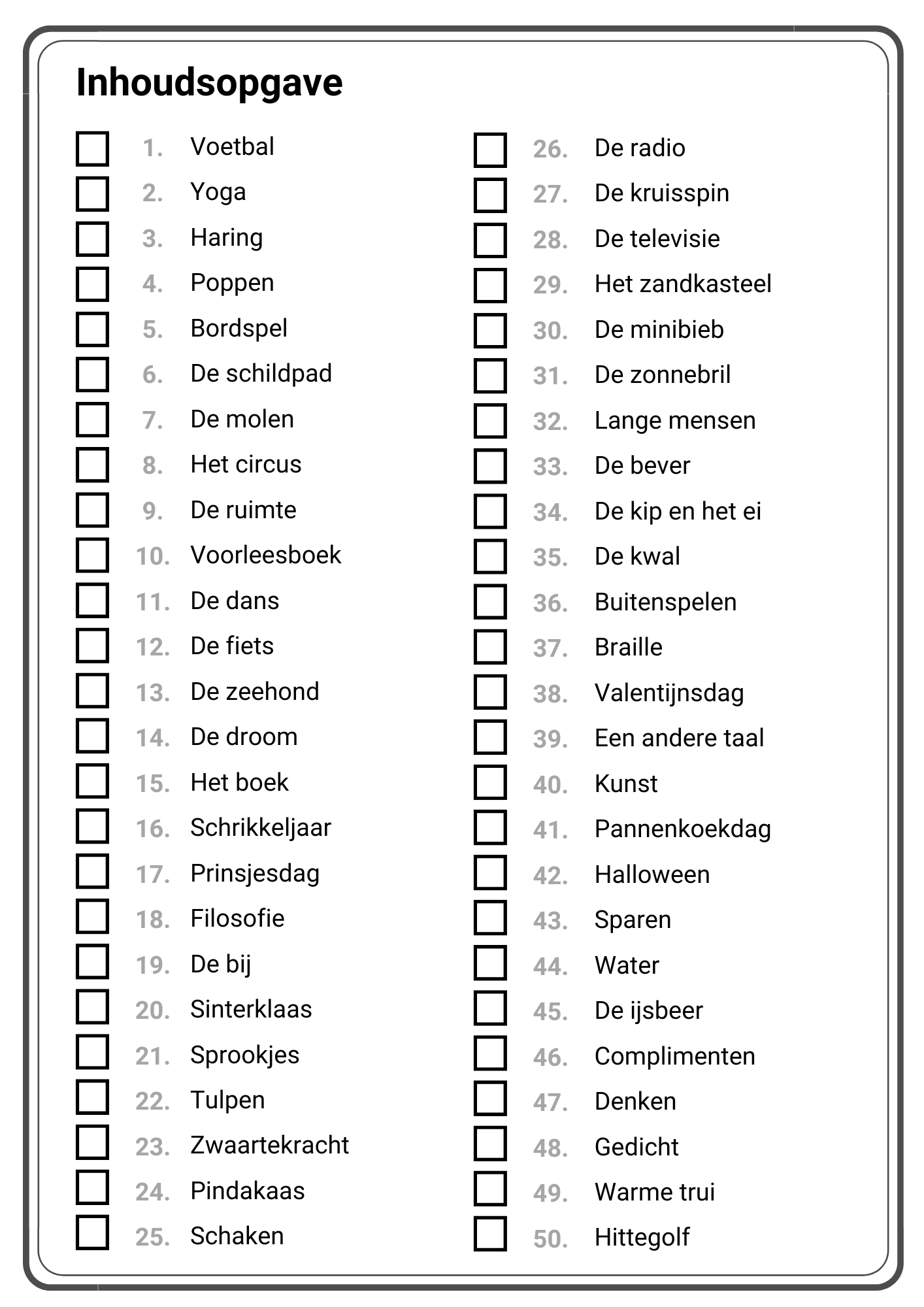 Inhoudsopgave

1. Voetbal
2. Yoga
3. Haring
4. Poppen
5. Bordspel
6. De schildpad
7. De molen
8. Het circus
9. De ruimte
10. Voorleesboek
11. De dans
12. De fiets
13. De zeehond
14. De droom
15. Het boek
16. Schrikkeljaar
17. Prinsjesdag
18. Filosofie
19. De bij
20. Sinterklaas
21. Sprookjes
22. Tulpen
23. Zwaartekracht
24. Pindakaas
25. Schaken

26. De radio
27. De kruisspin
28. De televisie
29. Het zandkasteel
30. De minibieb
31. De zonnebril
32. Lange mensen
33. De bever
34. De kip en het ei
35. De kwal
36. Buitenspelen
37. Braille
38. Valentijnsdag
39. Een andere taal
40. Kunst
41. Pannenkoekdag
42. Halloween
43. Sparen
44. Water
45. De ijsbeer
46. Complimenten
47. Denken
48. Gedicht
49. Warme trui
50. Hittegolf